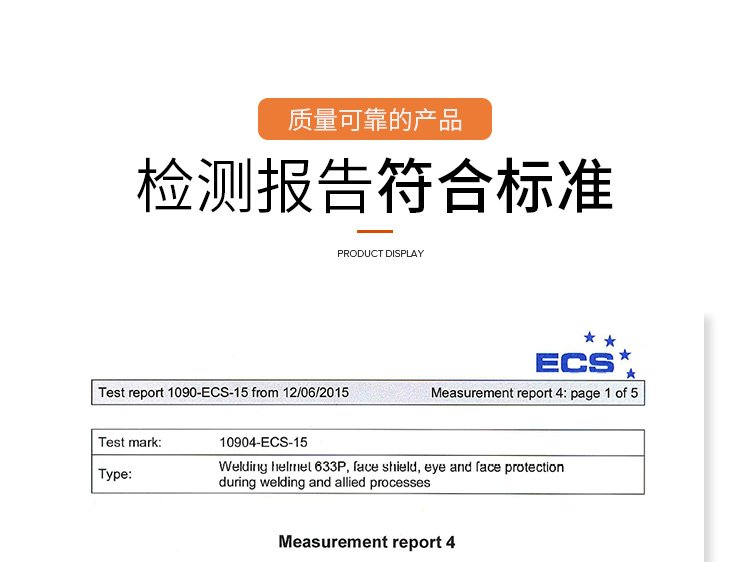 质量可靠的产品

检测报告符合标准

PRODUCT DISPLAY

ECS

Test report 1090-ECS-15 from 12/06/2015 Measurement report 4: page 1 of 5

Test mark: 10904-ECS-15

Type: Welding helmet 633P, face shield, eye and face protection during welding and allied processes

Measurement report 4